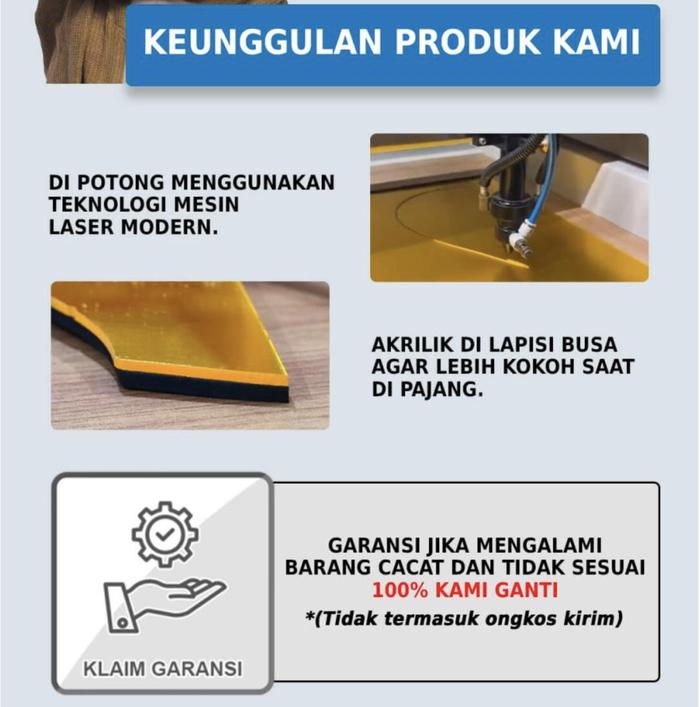 KEUNGGULAN PRODUK KAMI

DI POTONG MENGGUNAKAN TEKNOLOGI MESIN LASER MODERN.

AKRILIK DI LAPISI BUSA AGAR LEBIH KOKOH SAAT DI PAJANG.

KLAIM GARANSI

GARANSI JIKA MENGALAMI BARANG CACAT DAN TIDAK SESUAI
100% KAMI GANTI
*(Tidak termasuk ongkos kirim)